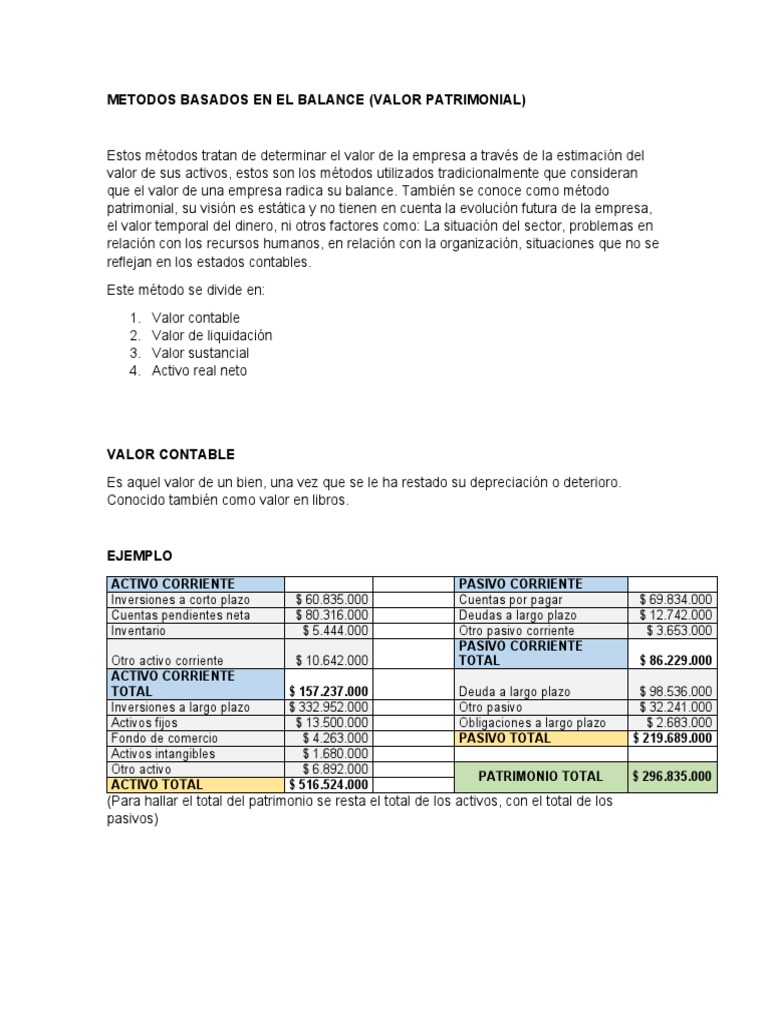 METODOS BASADOS EN EL BALANCE (VALOR PATRIMONIAL)

Estos métodos tratan de determinar el valor de la empresa a través de la estimación del valor de sus activos, estos son los métodos utilizados tradicionalmente que consideran que el valor de una empresa radica su balance. También se conoce como método patrimonial, su visión es estática y no tienen en cuenta la evolución futura de la empresa, el valor temporal del dinero, ni otros factores como: La situación del sector, problemas en relación con los recursos humanos, en relación con la organización, situaciones que no se reflejan en los estados contables.

Este método se divide en:

1. Valor contable
2. Valor de liquidación
3. Valor sustancial
4. Activo real neto

VALOR CONTABLE

Es aquel valor de un bien, una vez que se le ha restado su depreciación o deterioro. Conocido también como valor en libros.

EJEMPLO

| ACTIVO CORRIENTE | | | PASIVO CORRIENTE | |
|---|---|---|---|---|
| Inversiones a corto plazo | $ 60.835.000 | | Cuentas por pagar | $ 69.834.000 |
| Cuentas pendientes neta | $ 80.316.000 | | Deudas a largo plazo | $ 12.742.000 |
| Inventario | $ 5.444.000 | | Otro pasivo corriente | $ 3.653.000 |
| Otro activo corriente | $ 10.642.000 | | PASIVO CORRIENTE TOTAL | $ 86.229.000 |
| ACTIVO CORRIENTE TOTAL | $ 157.237.000 | | Deuda a largo plazo | $ 98.536.000 |
| Inversiones a largo plazo | $ 332.952.000 | | Otro pasivo | $ 32.241.000 |
| Activos fijos | $ 13.500.000 | | Obligaciones a largo plazo | $ 2.683.000 |
| Fondo de comercio | $ 4.263.000 | | PASIVO TOTAL | $ 219.689.000 |
| Activos intangibles | $ 1.680.000 | | | |
| Otro activo | $ 6.892.000 | | PATRIMONIO TOTAL | $ 296.835.000 |
| ACTIVO TOTAL | $ 516.524.000 | | | |

(Para hallar el total del patrimonio se resta el total de los activos, con el total de los pasivos)